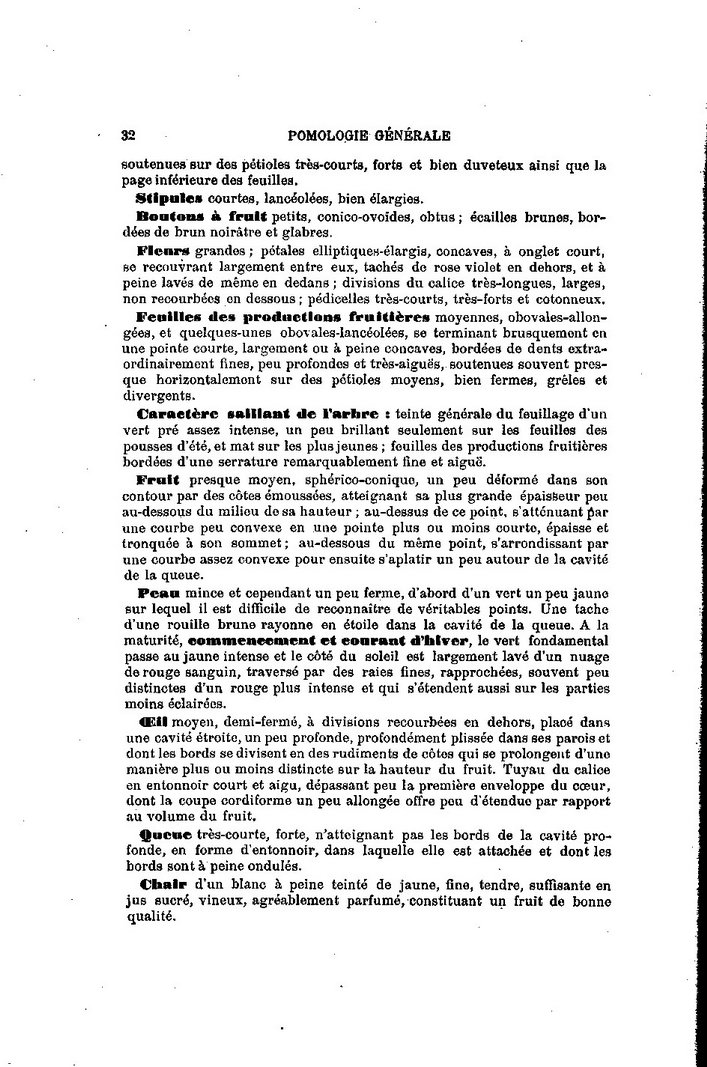 32 POMOLOGIE GÉNÉRALE

soutenues sur des pétioles très-courts, forts et bien duveteux ainsi que la page inférieure des feuilles.

Stipules courtes, lancéolées, bien élargies.

Boutons à fruit petits, conico-ovoïdes, obtus ; écailles brunes, bordées de brun noirâtre et glabres.

Fleurs grandes ; pétales elliptiques-élargis, concaves, à onglet court, se recouvrant largement entre eux, tachés de rose violet en dehors, et à peine lavés de même en dedans ; divisions du calice très-longues, larges, non recourbées en dessous ; pédicelles très-courts, très-forts et cotonneux.

Feuilles des productions fruitières moyennes, obovales-allongées, et quelques-unes obovales-lancéolées, se terminant brusquement en une pointe courte, largement ou à peine concaves, bordées de dents extraordinairement fines, peu profondes et très-aiguës, soutenues souvent presque horizontalement sur des pétioles moyens, bien fermes, grêles et divergents.

Caractère saillant de l'arbre : teinte générale du feuillage d'un vert pré assez intense, un peu brillant seulement sur les feuilles des pousses d'été, et mat sur les plus jeunes ; feuilles des productions fruitières bordées d'une serrature remarquablement fine et aiguë.

Fruit presque moyen, sphérico-conique, un peu déformé dans son contour par des côtes émoussées, atteignant sa plus grande épaisseur peu au-dessous du milieu de sa hauteur ; au-dessus de ce point, s'atténuant par une courbe peu convexe en une pointe plus ou moins courte, épaisse et tronquée à son sommet ; au-dessous du même point, s'arrondissant par une courbe assez convexe pour ensuite s'aplatir un peu autour de la cavité de la queue.

Peau mince et cependant un peu ferme, d'abord d'un vert un peu jaune sur lequel il est difficile de reconnaître de véritables points. Une tache d'une rouille brune rayonne en étoile dans la cavité de la queue. A la maturité, commencement et courant d'hiver, le vert fondamental passe au jaune intense et le côté du soleil est largement lavé d'un nuage de rouge sanguin, traversé par des raies fines, rapprochées, souvent peu distinctes d'un rouge plus intense et qui s'étendent aussi sur les parties moins éclairées.

Œil moyen, demi-fermé, à divisions recourbées en dehors, placé dans une cavité étroite, un peu profonde, profondément plissée dans ses parois et dont les bords se divisent en des rudiments de côtes qui se prolongent d'une manière plus ou moins distincte sur la hauteur du fruit. Tuyau du calice en entonnoir court et aigu, dépassant peu la première enveloppe du cœur, dont la coupe cordiforme un peu allongée offre peu d'étendue par rapport au volume du fruit.

Queue très-courte, forte, n'atteignant pas les bords de la cavité profonde, en forme d'entonnoir, dans laquelle elle est attachée et dont les bords sont à peine ondulés.

Chair d'un blanc à peine teinté de jaune, fine, tendre, suffisante en jus sucré, vineux, agréablement parfumé, constituant un fruit de bonne qualité.